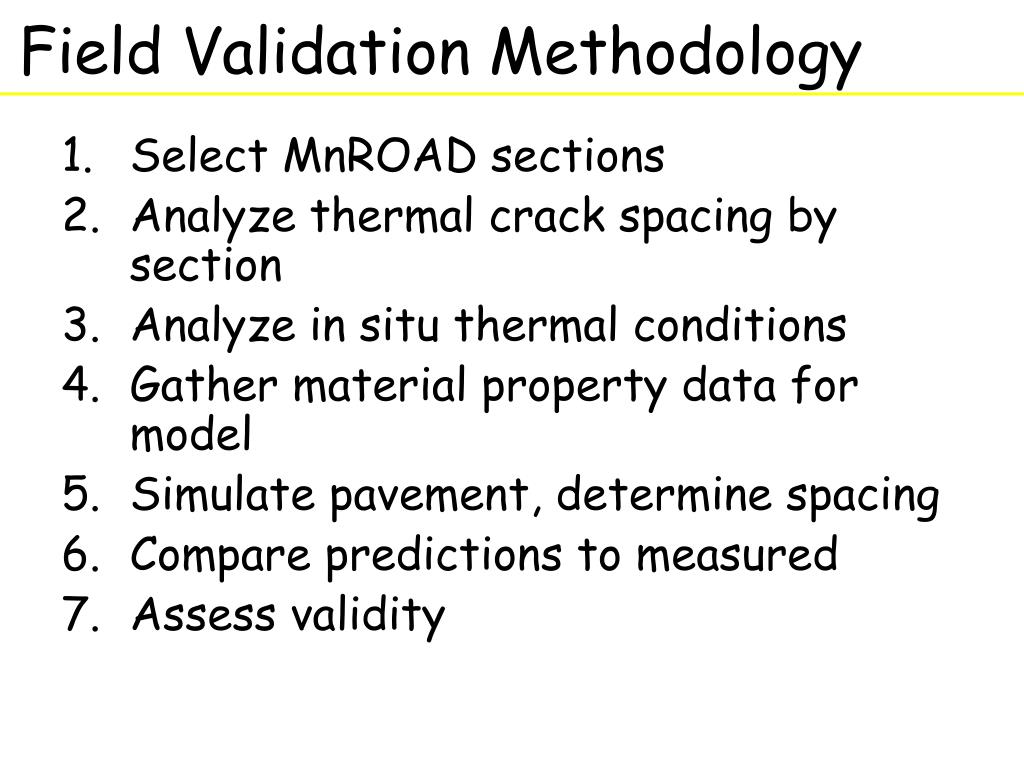 Field Validation Methodology

1. Select MnROAD sections
2. Analyze thermal crack spacing by section
3. Analyze in situ thermal conditions
4. Gather material property data for model
5. Simulate pavement, determine spacing
6. Compare predictions to measured
7. Assess validity